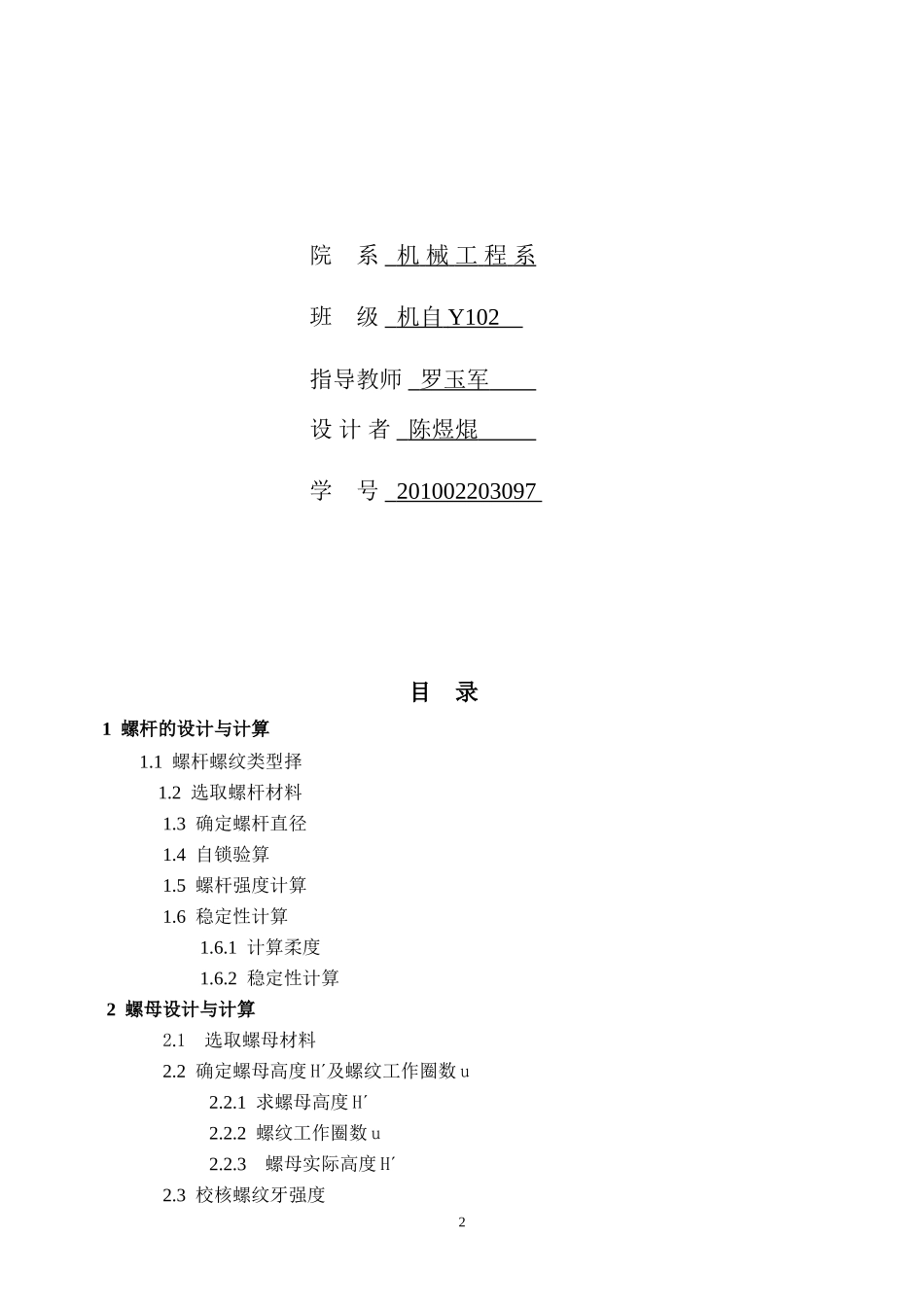 院　系 机 械 工 程 系

班　级 机自 Y102

指导教师 罗玉军

设 计 者 陈煜焜

学　号 201002203097

目　录

1 螺杆的设计与计算

1.1 螺杆螺纹类型择

1.2 选取螺杆材料

1.3 确定螺杆直径

1.4 自锁验算

1.5 螺杆强度计算

1.6 稳定性计算

1.6.1 计算柔度

1.6.2 稳定性计算

2 螺母设计与计算

2.1 选取螺母材料

2.2 确定螺母高度 H′及螺纹工作圈数 u

2.2.1 求螺母高度 H′

2.2.2 螺纹工作圈数 u

2.2.3 螺母实际高度 H′

2.3 校核螺纹牙强度

2